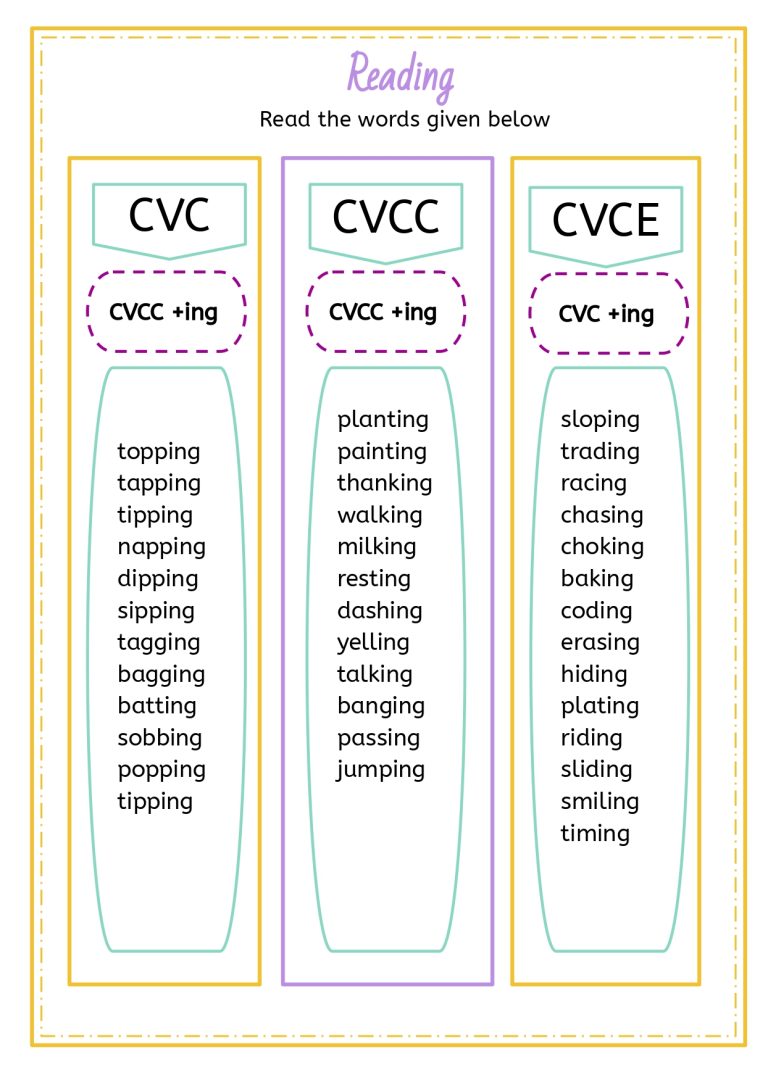 Reading

Read the words given below

CVC

CVCC +ing

topping
tapping
tipping
napping
dipping
sipping
tagging
bagging
batting
sobbing
popping
tipping

CVCC

CVCC +ing

planting
painting
thanking
walking
milking
resting
dashing
yelling
talking
banging
passing
jumping

CVCE

CVC +ing

sloping
trading
racing
chasing
choking
baking
coding
erasing
hiding
plating
riding
sliding
smiling
timing